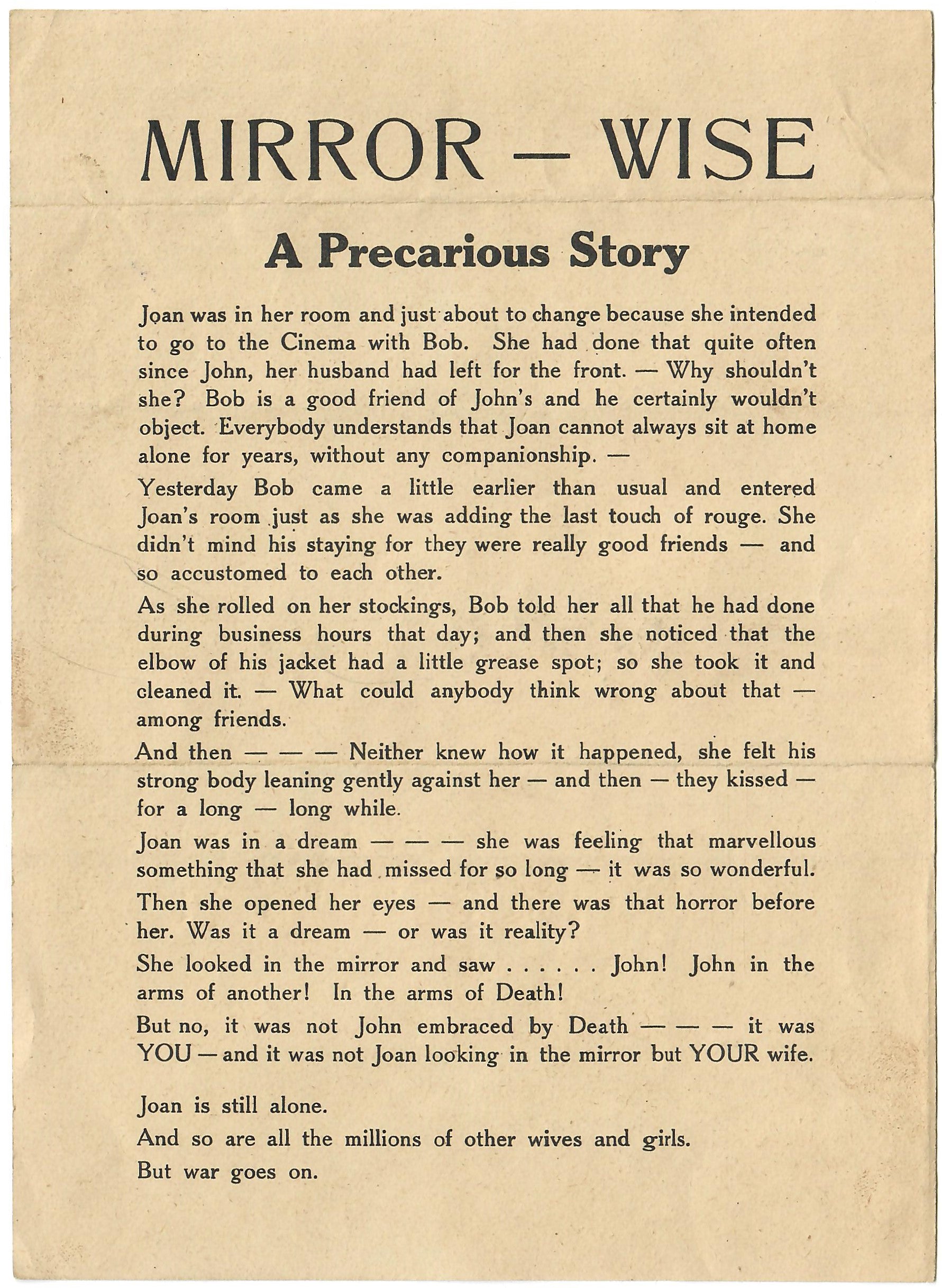 MIRROR — WISE

A Precarious Story

Joan was in her room and just about to change because she intended to go to the Cinema with Bob. She had done that quite often since John, her husband had left for the front. — Why shouldn't she? Bob is a good friend of John's and he certainly wouldn't object. Everybody understands that Joan cannot always sit at home alone for years, without any companionship. —

Yesterday Bob came a little earlier than usual and entered Joan's room just as she was adding the last touch of rouge. She didn't mind his staying for they were really good friends — and so accustomed to each other.

As she rolled on her stockings, Bob told her all that he had done during business hours that day; and then she noticed that the elbow of his jacket had a little grease spot; so she took it and cleaned it. — What could anybody think wrong about that — among friends.

And then — — — Neither knew how it happened, she felt his strong body leaning gently against her — and then — they kissed — for a long — long while.

Joan was in a dream — — — she was feeling that marvellous something that she had missed for so long — it was so wonderful.

Then she opened her eyes — and there was that horror before her. Was it a dream — or was it reality?

She looked in the mirror and saw . . . . . . John! John in the arms of another! In the arms of Death!

But no, it was not John embraced by Death — — — it was YOU — and it was not Joan looking in the mirror but YOUR wife.

Joan is still alone.

And so are all the millions of other wives and girls.

But war goes on.